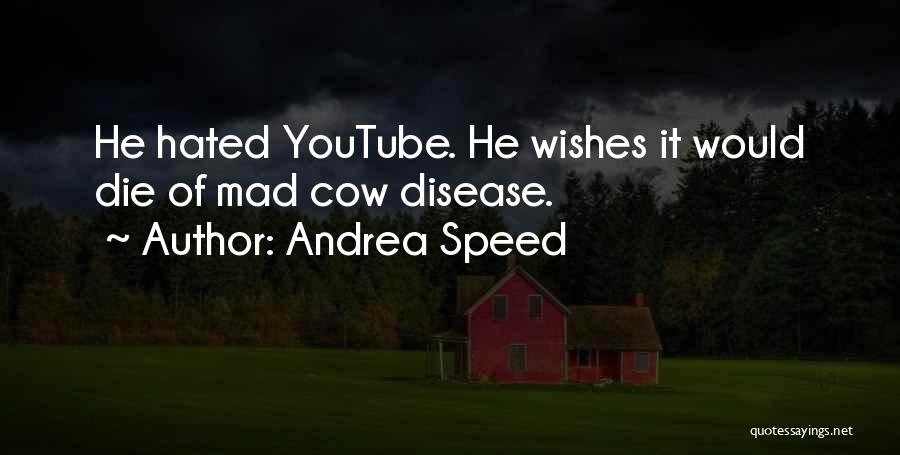 He hated YouTube. He wishes it would die of mad cow disease.

~ Author: Andrea Speed

quotessayings.net